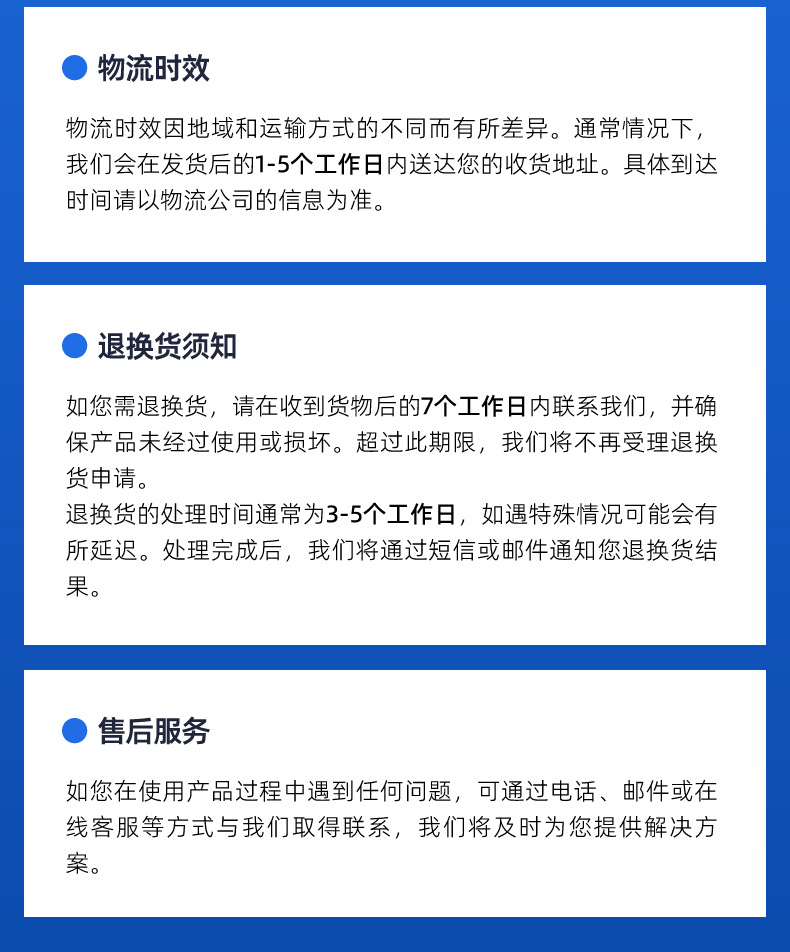 物流时效

物流时效因地域和运输方式的不同而有所差异。通常情况下，我们会在发货后的1-5个工作日内送达您的收货地址。具体到达时间请以物流公司的信息为准。

退换货须知

如您需退换货，请在收到货物后的7个工作日内联系我们，并确保产品未经过使用或损坏。超过此期限，我们将不再受理退换货申请。
退换货的处理时间通常为3-5个工作日，如遇特殊情况可能会有所延迟。处理完成后，我们将通过短信或邮件通知您退换货结果。

售后服务

如您在使用产品过程中遇到任何问题，可通过电话、邮件或在线客服等方式与我们取得联系，我们将及时为您提供解决方案。